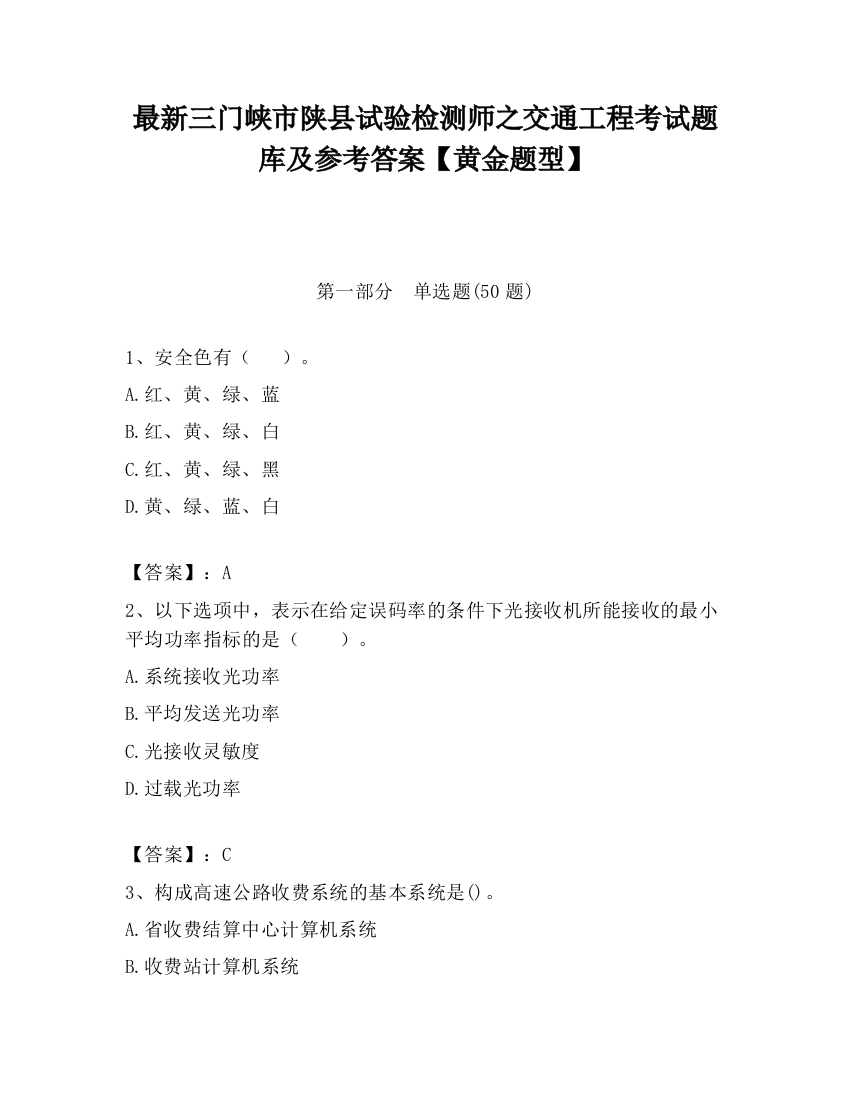 最新三门峡市陕县试验检测师之交通工程考试题库及参考答案【黄金题型】

第一部分 单选题(50 题)

1、安全色有（ ）。
A.红、黄、绿、蓝
B.红、黄、绿、白
C.红、黄、绿、黑
D.黄、绿、蓝、白

【答案】：A

2、以下选项中，表示在给定误码率的条件下光接收机所能接收的最小平均功率指标的是（ ）。
A.系统接收光功率
B.平均发送光功率
C.光接收灵敏度
D.过载光功率

【答案】：C

3、构成高速公路收费系统的基本系统是()。
A.省收费结算中心计算机系统
B.收费站计算机系统